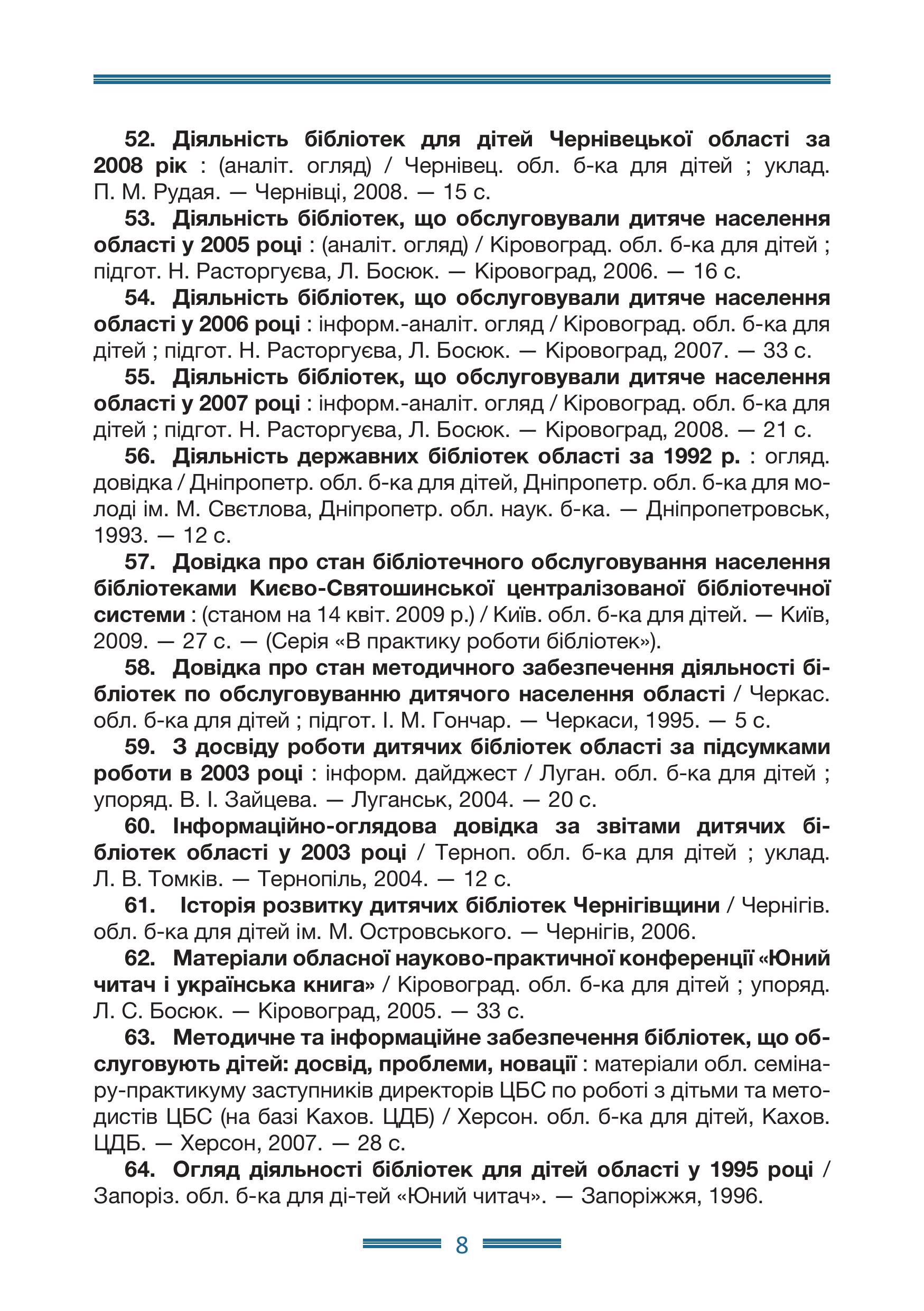 52. Діяльність бібліотек для дітей Чернівецької області за 2008 рік : (аналіт. огляд) / Чернівец. обл. б-ка для дітей ; уклад. П. М. Рудая. — Чернівці, 2008. — 15 с.

53. Діяльність бібліотек, що обслуговували дитяче населення області у 2005 році : (аналіт. огляд) / Кіровоград. обл. б-ка для дітей ; підгот. Н. Расторгуєва, Л. Босюк. — Кіровоград, 2006. — 16 с.

54. Діяльність бібліотек, що обслуговували дитяче населення області у 2006 році : інформ.-аналіт. огляд / Кіровоград. обл. б-ка для дітей ; підгот. Н. Расторгуєва, Л. Босюк. — Кіровоград, 2007. — 33 с.

55. Діяльність бібліотек, що обслуговували дитяче населення області у 2007 році : інформ.-аналіт. огляд / Кіровоград. обл. б-ка для дітей ; підгот. Н. Расторгуєва, Л. Босюк. — Кіровоград, 2008. — 21 с.

56. Діяльність державних бібліотек області за 1992 р. : огляд. довідка / Дніпропетр. обл. б-ка для дітей, Дніпропетр. обл. б-ка для молоді ім. М. Свєтлова, Дніпропетр. обл. наук. б-ка. — Дніпропетровськ, 1993. — 12 с.

57. Довідка про стан бібліотечного обслуговування населення бібліотеками Києво-Святошинської централізованої бібліотечної системи : (станом на 14 квіт. 2009 р.) / Київ. обл. б-ка для дітей. — Київ, 2009. — 27 с. — (Серія «В практику роботи бібліотек»).

58. Довідка про стан методичного забезпечення діяльності бібліотек по обслуговуванню дитячого населення області / Черкас. обл. б-ка для дітей ; підгот. І. М. Гончар. — Черкаси, 1995. — 5 с.

59. З досвіду роботи дитячих бібліотек області за підсумками роботи в 2003 році : інформ. дайджест / Луган. обл. б-ка для дітей ; упоряд. В. І. Зайцева. — Луганськ, 2004. — 20 с.

60. Інформаційно-оглядова довідка за звітами дитячих бібліотек області у 2003 році / Терноп. обл. б-ка для дітей ; уклад. Л. В. Томків. — Тернопіль, 2004. — 12 с.

61. Історія розвитку дитячих бібліотек Чернігівщини / Чернігів. обл. б-ка для дітей ім. М. Островського. — Чернігів, 2006.

62. Матеріали обласної науково-практичної конференції «Юний читач і українська книга» / Кіровоград. обл. б-ка для дітей ; упоряд. Л. С. Босюк. — Кіровоград, 2005. — 33 с.

63. Методичне та інформаційне забезпечення бібліотек, що обслуговують дітей: досвід, проблеми, новації : матеріали обл. семінару-практикуму заступників директорів ЦБС по роботі з дітьми та методистів ЦБС (на базі Кахов. ЦДБ) / Херсон. обл. б-ка для дітей, Кахов. ЦДБ. — Херсон, 2007. — 28 с.

64. Огляд діяльності бібліотек для дітей області у 1995 році / Запоріз. обл. б-ка для ді-тей «Юний читач». — Запоріжжя, 1996.

8